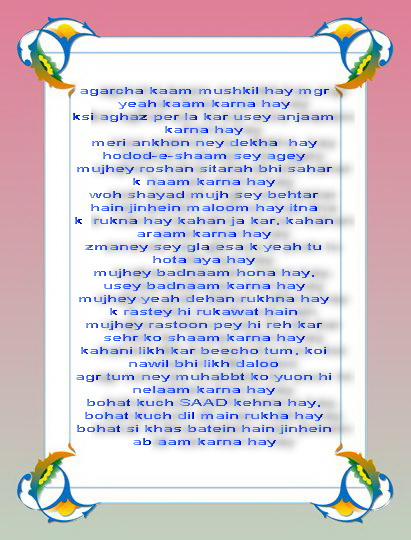 agarcha kaam mushkil hay mgr
yeah kaam karna hay
ksi aghaz per la kar usey anjaam
karna hay
meri ankhon ney dekha hay
hodod-e-shaam sey agey
mujhey roshan sitarah bhi sahar
k naam karna hay
woh shayad mujh sey behtar
hain jinhein maloom hay itna
k rukna hay kahan ja kar, kahan
araam karna hay
zmaney sey gla esa k yeah tu
hota aya hay
mujhey badnaam hona hay,
usey badnaam karna hay
mujhey yeah dehan rukhna hay
k rastey hi rukawat hain
mujhey rastoon pey hi reh kar
sehr ko shaam karna hay
kahani likh kar beecho tum, koi
nawil bhi likh daloo
agr tum ney muhabbt ko yuon hi
nelaam karna hay
bohat kuch SAAD kehna hay,
bohat kuch dil main rukha hay
bohat si khas batein hain jinhein
ab aam karna hay